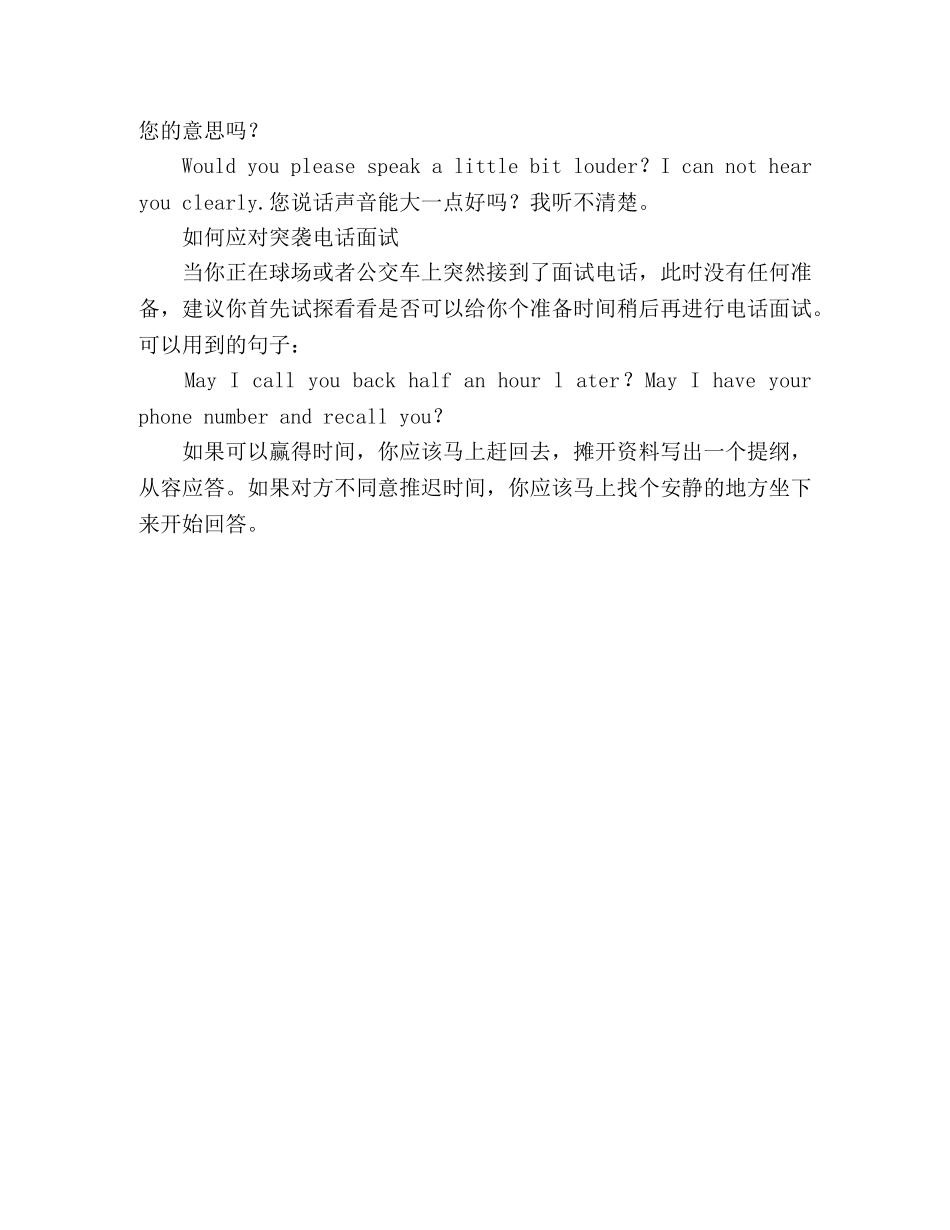 您的意思吗？

Would you please speak a little bit louder? I can not hear you clearly.您说话声音能大一点好吗？我听不清楚。

如何应对突袭电话面试

当你正在球场或者公交车上突然接到了面试电话，此时没有任何准备，建议你首先试探看看是否可以给你个准备时间稍后再进行电话面试。可以用到的句子：

May I call you back half an hour l ater? May I have your phone number and recall you?

如果可以赢得时间，你应该马上赶回去，摊开资料写出一个提纲，从容应答。如果对方不同意推迟时间，你应该马上找个安静的地方坐下来开始回答。